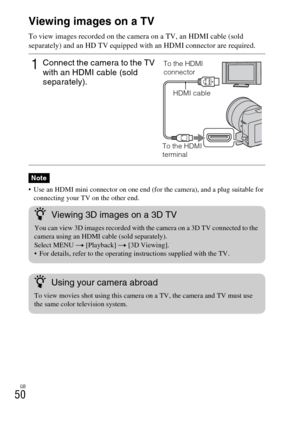 Viewing images on a TV

To view images recorded on the camera on a TV, an HDMI cable (sold separately) and an HD TV equipped with an HDMI connector are required.

1 Connect the camera to the TV with an HDMI cable (sold separately).

To the HDMI connector

HDMI cable

To the HDMI terminal

Note

• Use an HDMI mini connector on one end (for the camera), and a plug suitable for connecting your TV on the other end.

Viewing 3D images on a 3D TV

You can view 3D images recorded with the camera on a 3D TV connected to the camera using an HDMI cable (sold separately).
Select MENU → [Playback] → [3D Viewing].
• For details, refer to the operating instructions supplied with the TV.

Using your camera abroad

To view movies shot using this camera on a TV, the camera and TV must use the same color television system.

GB
50